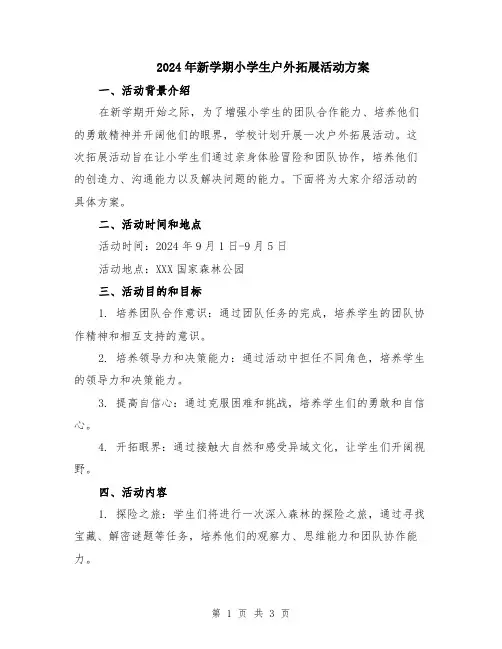 2024年新学期小学生户外拓展活动方案

一、活动背景介绍

在新学期开始之际，为了增强小学生的团队合作能力、培养他们的勇敢精神并开阔他们的眼界，学校计划开展一次户外拓展活动。这次拓展活动旨在让小学生们通过亲身体验冒险和团队协作，培养他们的创造力、沟通能力以及解决问题的能力。下面将为大家介绍活动的具体方案。

二、活动时间和地点

活动时间：2024年9月1日-9月5日

活动地点：XXX国家森林公园

三、活动目的和目标

1. 培养团队合作意识：通过团队任务的完成，培养学生的团队协作精神和相互支持的意识。

2. 培养领导力和决策能力：通过活动中担任不同角色，培养学生的领导力和决策能力。

3. 提高自信心：通过克服困难和挑战，培养学生们的勇敢和自信心。

4. 开拓眼界：通过接触大自然和感受异域文化，让学生们开阔视野。

四、活动内容

1. 探险之旅：学生们将进行一次深入森林的探险之旅，通过寻找宝藏、解密谜题等任务，培养他们的观察力、思维能力和团队协作能力。

第 1 页 共 3 页